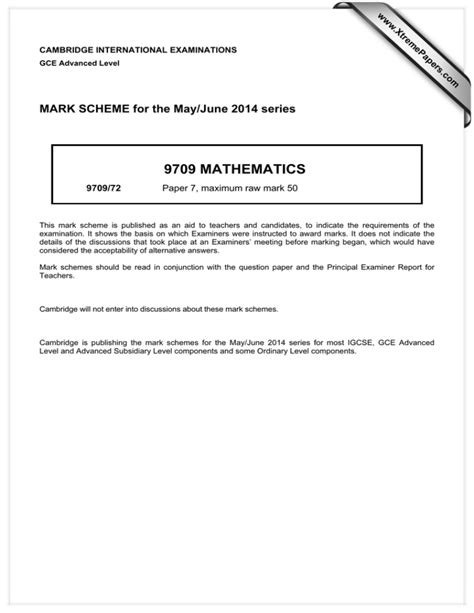 www.XtremePapers.com

CAMBRIDGE INTERNATIONAL EXAMINATIONS
GCE Advanced Level

MARK SCHEME for the May/June 2014 series

9709 MATHEMATICS

9709/72 Paper 7, maximum raw mark 50

This mark scheme is published as an aid to teachers and candidates, to indicate the requirements of the examination. It shows the basis on which Examiners were instructed to award marks. It does not indicate the details of the discussions that took place at an Examiners' meeting before marking began, which would have considered the acceptability of alternative answers.

Mark schemes should be read in conjunction with the question paper and the Principal Examiner Report for Teachers.

Cambridge will not enter into discussions about these mark schemes.

Cambridge is publishing the mark schemes for the May/June 2014 series for most IGCSE, GCE Advanced Level and Advanced Subsidiary Level components and some Ordinary Level components.